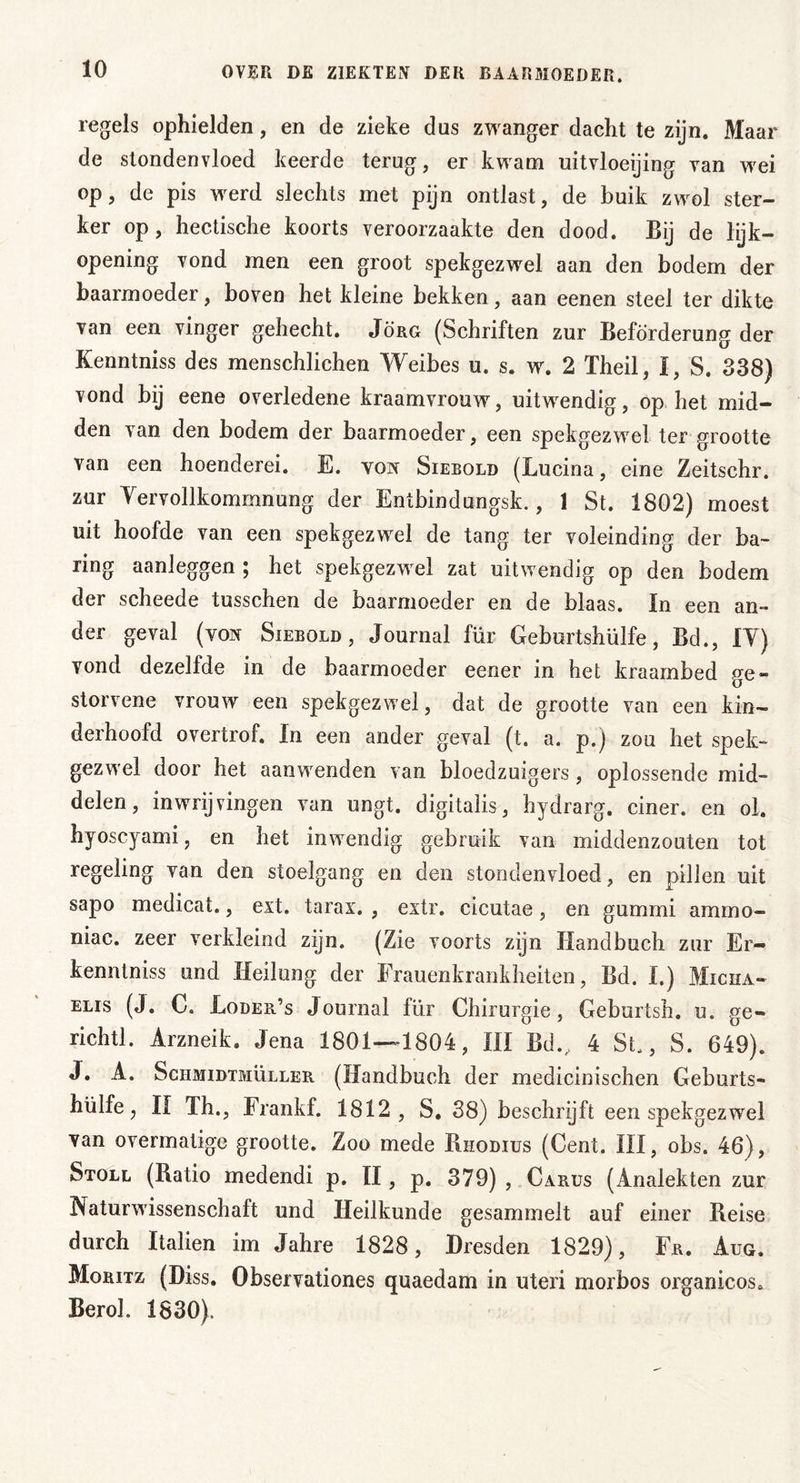 10 OVER DE ZIEKTEN DER BAARMOEDER.

regels ophielden, en de zieke dus zwanger dacht te zijn. Maar de stondenvloed keerde terug, er kwam uitvloeijing van wei op, de pis werd slechts met pijn ontlast, de buik zwol sterker op, hectische koorts veroorzaakte den dood. Bij de lijkopening vond men een groot spekgezwel aan den bodem der baarmoeder, boven het kleine bekken, aan eenen steel ter dikte van een vinger gehecht. Jörg (Schriften zur Beförderung der Kenntniss des menschlichen Weibes u. s. w. 2 Theil, I, S. 338) vond bij eene overledene kraamvrouw, uitwendig, op het midden van den bodem der baarmoeder, een spekgezwel ter grootte van een hoenderei. E. von Siebold (Lucina, eine Zeitschr. zur Vervollkommnung der Entbindungsk., 1 St. 1802) moest uit hoofde van een spekgezwel de tang ter voleinding der baring aanleggen; het spekgezwel zat uitwendig op den bodem der scheede tusschen de baarmoeder en de blaas. In een ander geval (von Siebold, Journal für Geburtshülfe, Bd., IV) vond dezelfde in de baarmoeder eener in het kraambed gestorvene vrouw een spekgezwel, dat de grootte van een kinderhoofd overtrof. In een ander geval (t. a. p.) zou het spekgezwel door het aanwenden van bloedzuigers, oplossende middelen, inwrijvingen van ungt. digitalis, hydrarg. ciner. en ol. hyoscyami, en het inwendig gebruik van middenzouten tot regeling van den stoelgang en den stondenvloed, en pillen uit sapo medicat., ext. tarax., extr. cicutae, en gummi ammoniac. zeer verkleind zijn. (Zie voorts zijn Handbuch zur Erkenntniss und Heilung der Frauenkrankheiten, Bd. I.) Michaelis (J. C. Loder's Journal für Chirurgie, Geburtsh. u. gerichtl. Arzneik. Jena 1801—1804, III Bd., 4 St., S. 649). J. A. Schmidtmüller (Handbuch der medicinischen Geburtshülfe, II Th., Frankf. 1812, S. 38) beschrijft een spekgezwel van overmatige grootte. Zoo mede Rhodius (Cent. III, obs. 46), Stoll (Ratio medendi p. II, p. 379), Carus (Analekten zur Naturwissenschaft und Heilkunde gesammelt auf einer Reise durch Italien im Jahre 1828, Dresden 1829), Fr. Aug. Moritz (Diss. Observationes quaedam in uteri morbos organicos. Berol. 1830).